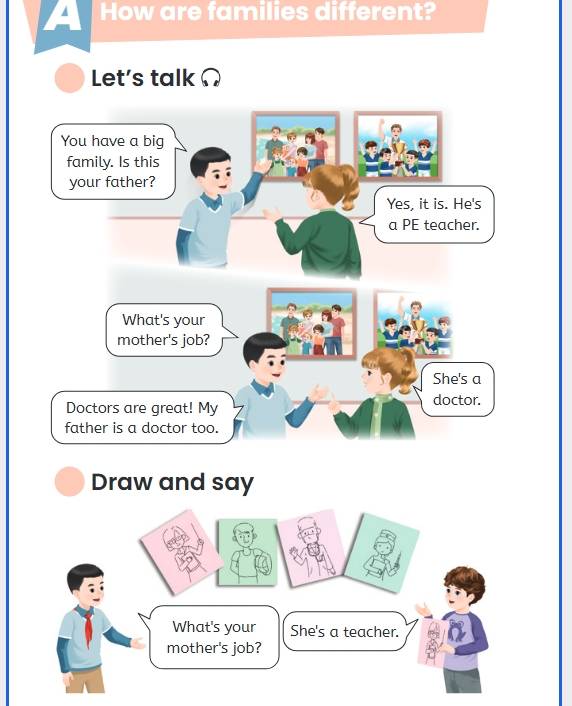 A How are families different?

Let's talk

You have a big family. Is this your father?

Yes, it is. He's a PE teacher.

What's your mother's job?

She's a doctor.

Doctors are great! My father is a doctor too.

Draw and say

What's your mother's job?

She's a teacher.